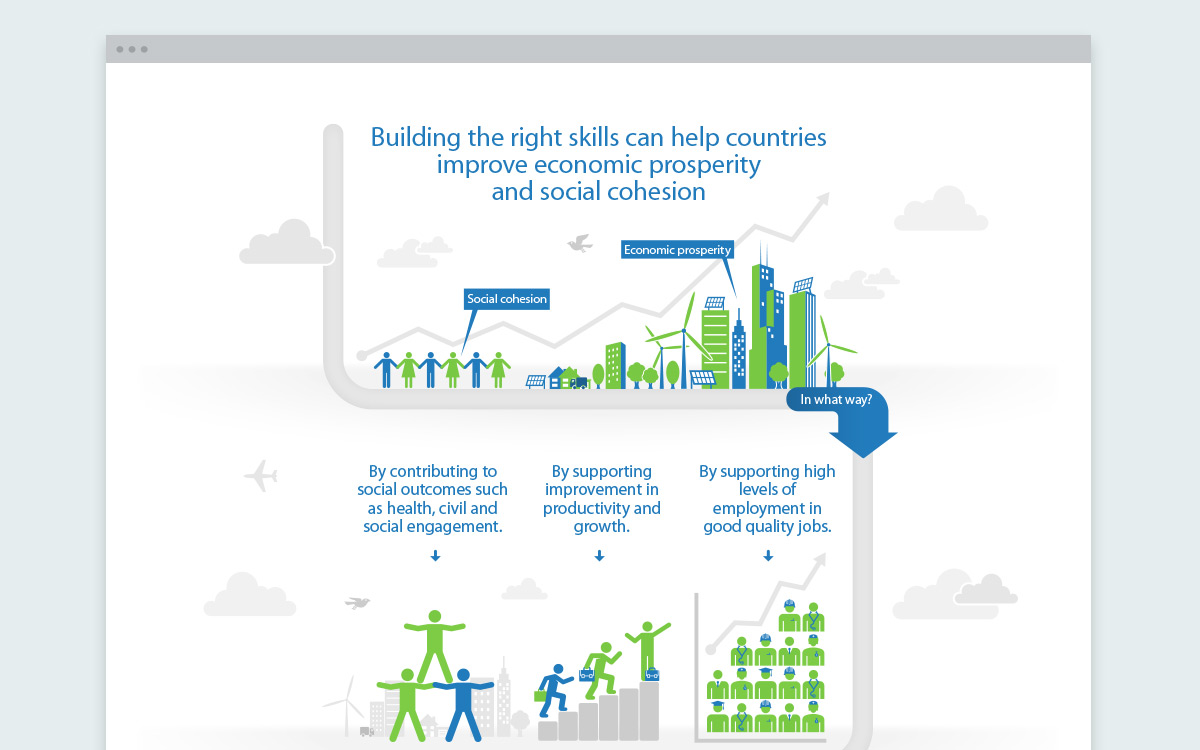 Building the right skills can help countries improve economic prosperity and social cohesion

Economic prosperity

Social cohesion

In what way?

By contributing to social outcomes such as health, civil and social engagement.

By supporting improvement in productivity and growth.

By supporting high levels of employment in good quality jobs.